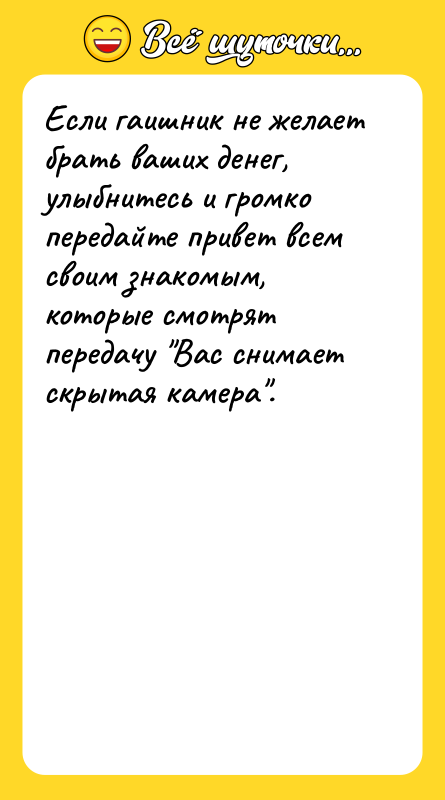 Всё шуточки...

Если гаишник не желает брать ваших денег, улыбнитесь и громко передайте привет всем своим знакомым, которые смотрят передачу "Вас снимает скрытая камера".